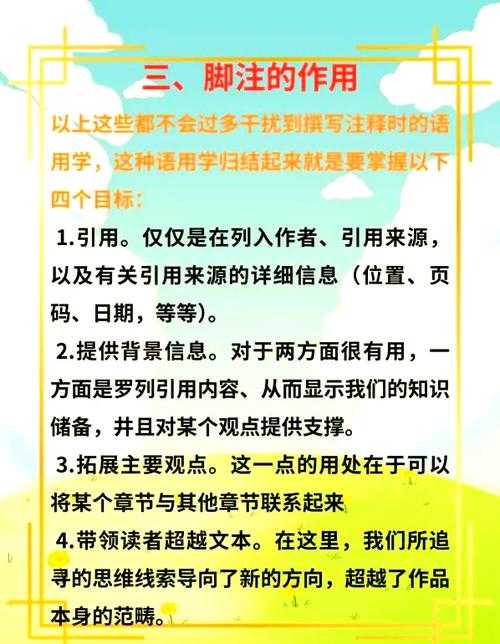 三、脚注的作用

以上这些都不会过多干扰到撰写注释时的语用学，这种语用学归结起来就是要掌握以下四个目标：

1.引用。仅仅是在列入作者、引用来源，以及有关引用来源的详细信息（位置、页码、日期，等等）。

2.提供背景信息。对于两方面很有用，一方面是罗列引用内容、从而显示我们的知识储备，并且对某个观点提供支撑。

3.拓展主要观点。这一点的用处在于可以将某个章节与其他章节联系起来

4.带领读者超越文本。在这里，我们所追寻的思维线索导向了新的方向，超越了作品本身的范畴。